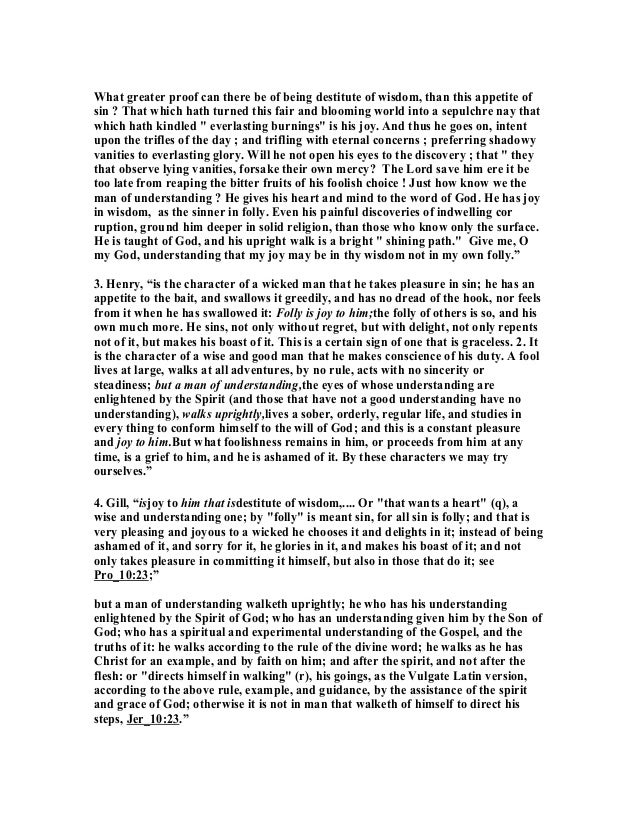 What greater proof can there be of being destitute of wisdom, than this appetite of sin ? That which hath turned this fair and blooming world into a sepulchre nay that which hath kindled " everlasting burnings" is his joy. And thus he goes on, intent upon the trifles of the day ; and trifling with eternal concerns ; preferring shadowy vanities to everlasting glory. Will he not open his eyes to the discovery ; that " they that observe lying vanities, forsake their own mercy? The Lord save him ere it be too late from reaping the bitter fruits of his foolish choice ! Just how know we the man of understanding ? He gives his heart and mind to the word of God. He has joy in wisdom, as the sinner in folly. Even his painful discoveries of indwelling cor ruption, ground him deeper in solid religion, than those who know only the surface. He is taught of God, and his upright walk is a bright " shining path." Give me, O my God, understanding that my joy may be in thy wisdom not in my own folly."

3. Henry, "is the character of a wicked man that he takes pleasure in sin; he has an appetite to the bait, and swallows it greedily, and has no dread of the hook, nor feels from it when he has swallowed it: Folly is joy to him;the folly of others is so, and his own much more. He sins, not only without regret, but with delight, not only repents not of it, but makes his boast of it. This is a certain sign of one that is graceless. 2. It is the character of a wise and good man that he makes conscience of his duty. A fool lives at large, walks at all adventures, by no rule, acts with no sincerity or steadiness; but a man of understanding,the eyes of whose understanding are enlightened by the Spirit (and those that have not a good understanding have no understanding), walks uprightly,lives a sober, orderly, regular life, and studies in every thing to conform himself to the will of God; and this is a constant pleasure and joy to him.But what foolishness remains in him, or proceeds from him at any time, is a grief to him, and he is ashamed of it. By these characters we may try ourselves."

4. Gill, "isjoy to him that isdestitute of wisdom,.... Or "that wants a heart" (q), a wise and understanding one; by "folly" is meant sin, for all sin is folly; and that is very pleasing and joyous to a wicked he chooses it and delights in it; instead of being ashamed of it, and sorry for it, he glories in it, and makes his boast of it; and not only takes pleasure in committing it himself, but also in those that do it; see Pro_10:23;"

but a man of understanding walketh uprightly; he who has his understanding enlightened by the Spirit of God; who has an understanding given him by the Son of God; who has a spiritual and experimental understanding of the Gospel, and the truths of it: he walks according to the rule of the divine word; he walks as he has Christ for an example, and by faith on him; and after the spirit, and not after the flesh: or "directs himself in walking" (r), his goings, as the Vulgate Latin version, according to the above rule, example, and guidance, by the assistance of the spirit and grace of God; otherwise it is not in man that walketh of himself to direct his steps, Jer_10:23."